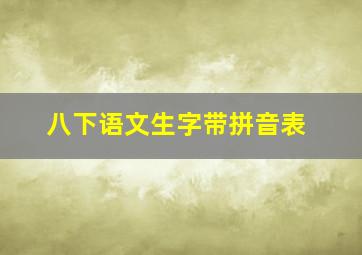 八下语文生字带拼音表